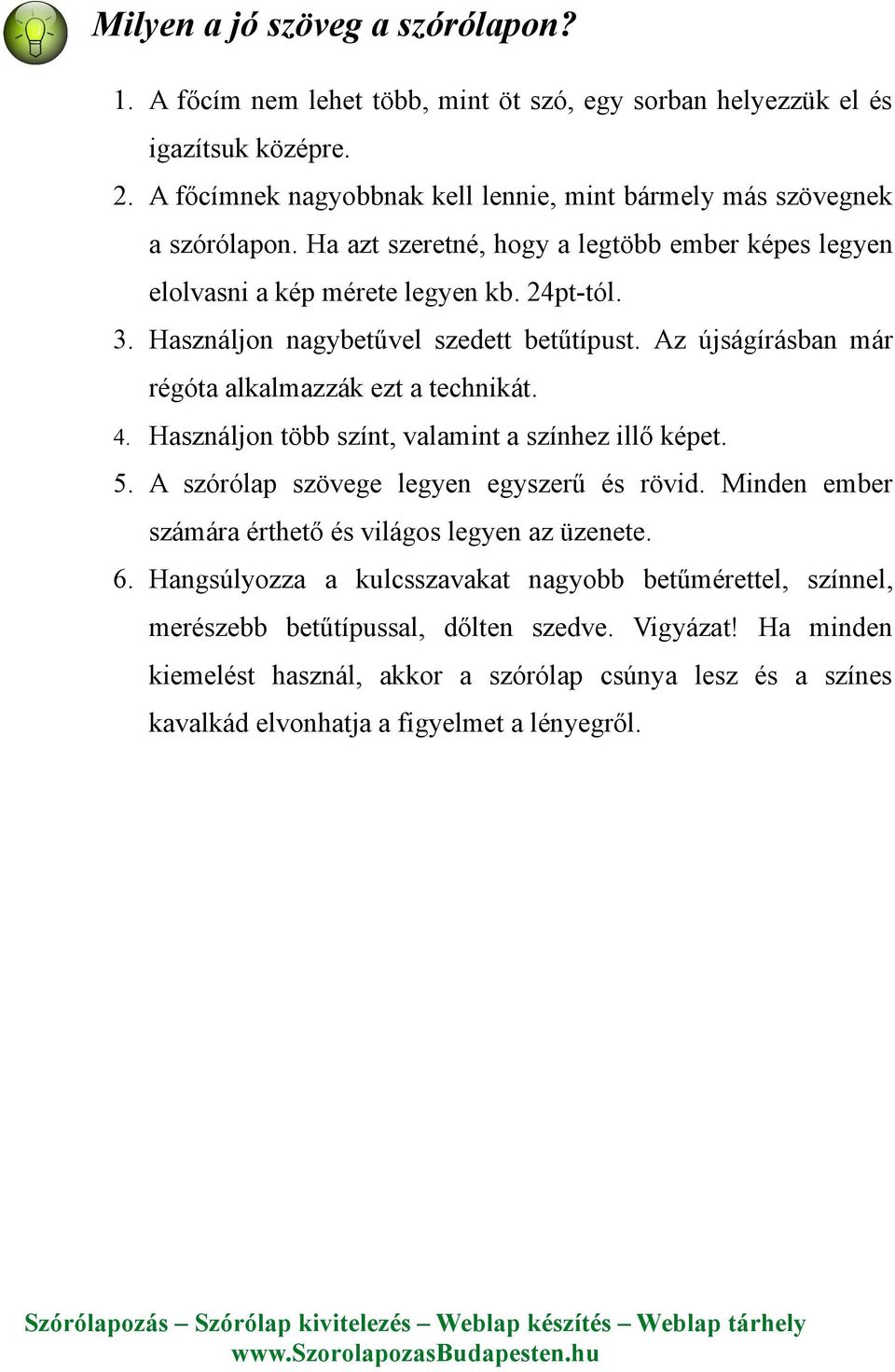 Milyen a jó szöveg a szórólapon?

1. A főcím nem lehet több, mint öt szó, egy sorban helyezzük el és igazítsuk középre.
2. A főcímnek nagyobbnak kell lennie, mint bármely más szövegnek a szórólapon. Ha azt szeretné, hogy a legtöbb ember képes legyen elolvasni a kép mérete legyen kb. 24pt-tól.
3. Használjon nagybetűvel szedett betűtípust. Az újságírásban már régóta alkalmazzák ezt a technikát.
4. Használjon több színt, valamint a színhez illő képet.
5. A szórólap szövege legyen egyszerű és rövid. Minden ember számára érthető és világos legyen az üzenete.
6. Hangsúlyozza a kulcsszavakat nagyobb betűmérettel, színnel, merészebb betűtípussal, dőlten szedve. Vigyázat! Ha minden kiemelést használ, akkor a szórólap csúnya lesz és a színes kavalkád elvonhatja a figyelmet a lényegről.

Szórólapozás – Szórólap kivitelezés – Weblap készítés – Weblap tárhely
www.SzorolapozasBudapesten.hu